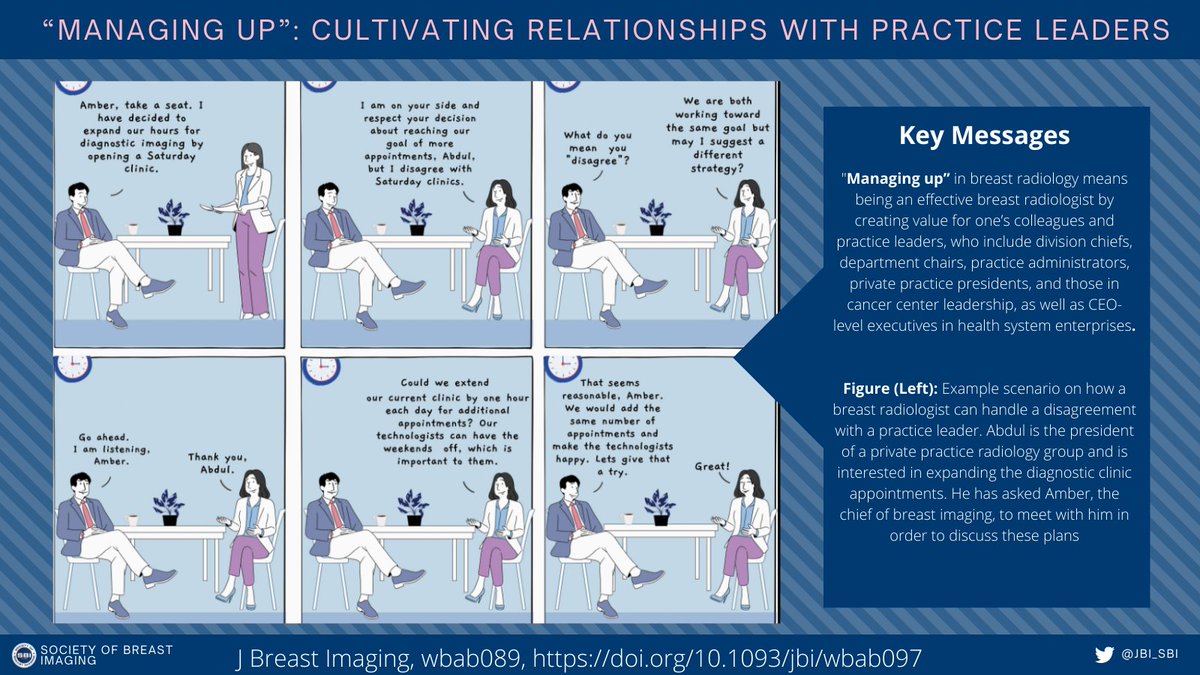 "MANAGING UP": CULTIVATING RELATIONSHIPS WITH PRACTICE LEADERS

Amber, take a seat. I have decided to expand our hours for diagnostic imaging by opening a Saturday clinic.

I am on your side and respect your decision about reaching our goal of more appointments, Abdul, but I disagree with Saturday clinics.

What do you mean you "disagree"?

We are both working toward the same goal but may I suggest a different strategy?

Go ahead. I am listening, Amber.

Thank you, Abdul.

Could we extend our current clinic by one hour each day for additional appointments? Our technologists can have the weekends off, which is important to them.

That seems reasonable, Amber. We would add the same number of appointments and make the technologists happy. Lets give that a try.

Great!

Key Messages

"Managing up" in breast radiology means being an effective breast radiologist by creating value for one's colleagues and practice leaders, who include division chiefs, department chairs, practice administrators, private practice presidents, and those in cancer center leadership, as well as CEO-level executives in health system enterprises.

Figure (Left): Example scenario on how a breast radiologist can handle a disagreement with a practice leader. Abdul is the president of a private practice radiology group and is interested in expanding the diagnostic clinic appointments. He has asked Amber, the chief of breast imaging, to meet with him in order to discuss these plans

SBI SOCIETY OF BREAST IMAGING

J Breast Imaging, wbab089, https://doi.org/10.1093/jbi/wbab097

@JBI_SBI